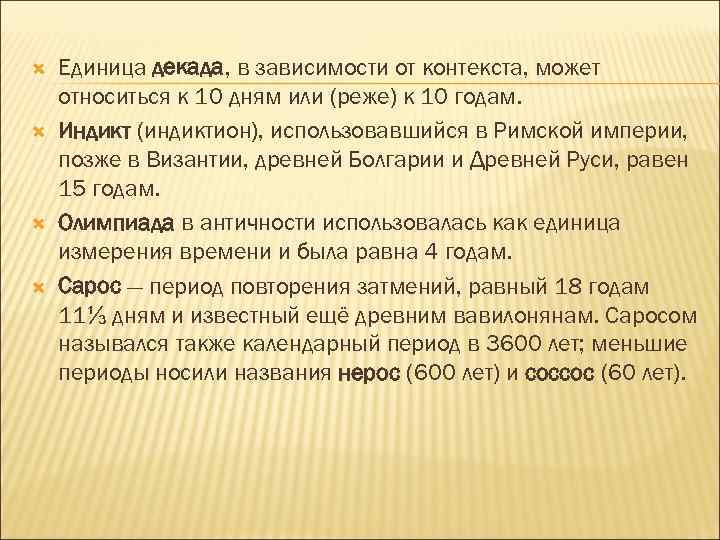 Единица декада, в зависимости от контекста, может относиться к 10 дням или (реже) к 10 годам.

Индикт (индиктион), использовавшийся в Римской империи, позже в Византии, древней Болгарии и Древней Руси, равен 15 годам.

Олимпиада в античности использовалась как единица измерения времени и была равна 4 годам.

Сарос — период повторения затмений, равный 18 годам 11⅓ дням и известный ещё древним вавилонянам. Саросом назывался также календарный период в 3600 лет; меньшие периоды носили названия нерос (600 лет) и соссос (60 лет).